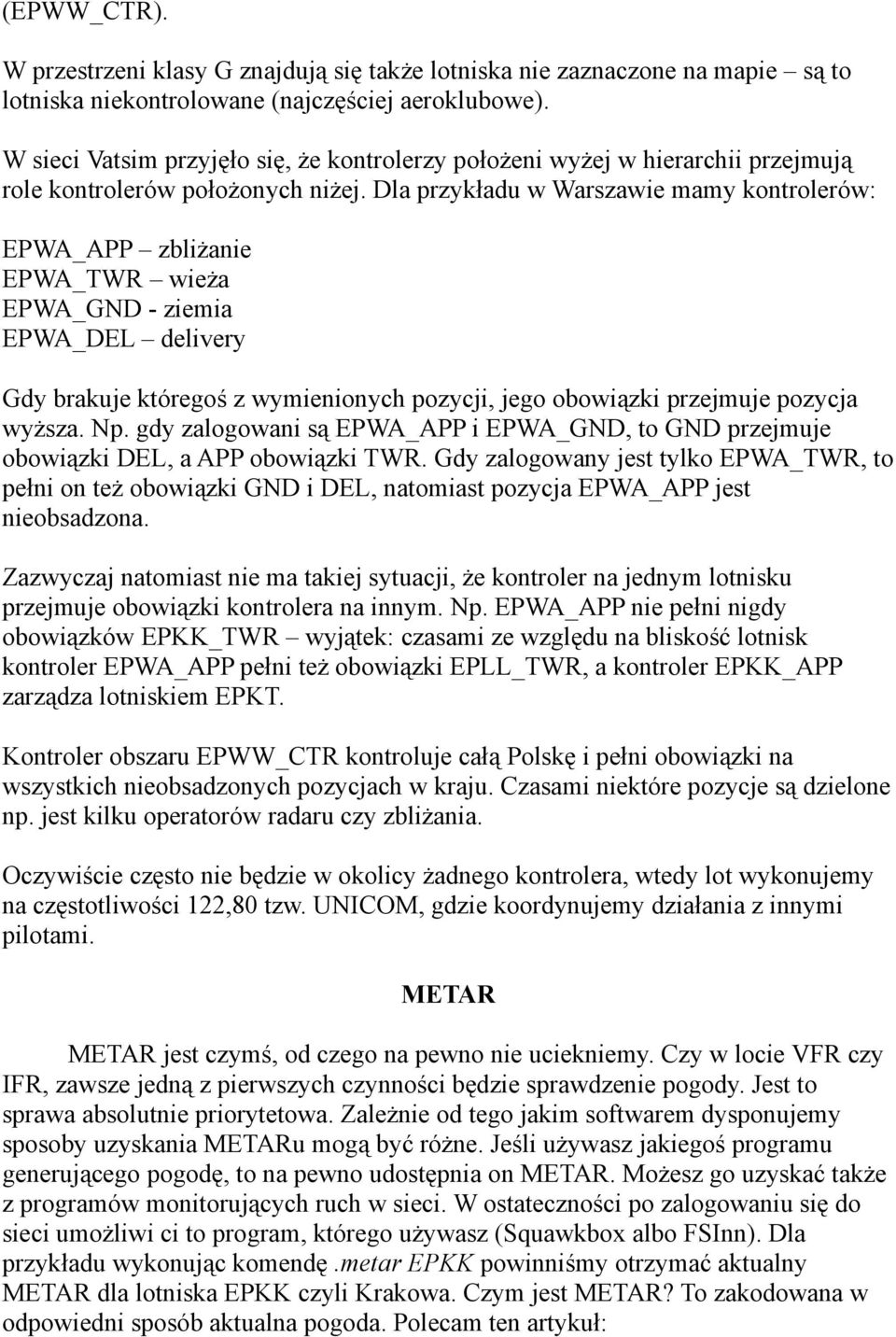 (EPWW_CTR).

W przestrzeni klasy G znajdują się także lotniska nie zaznaczone na mapie – są to lotniska niekontrolowane (najczęściej aeroklubowe).

W sieci Vatsim przyjęło się, że kontrolerzy położeni wyżej w hierarchii przejmują role kontrolerów położonych niżej. Dla przykładu w Warszawie mamy kontrolerów:

EPWA_APP – zbliżanie
EPWA_TWR – wieża
EPWA_GND - ziemia
EPWA_DEL – delivery

Gdy brakuje któregoś z wymienionych pozycji, jego obowiązki przejmuje pozycja wyższa. Np. gdy zalogowani są EPWA_APP i EPWA_GND, to GND przejmuje obowiązki DEL, a APP obowiązki TWR. Gdy zalogowany jest tylko EPWA_TWR, to pełni on też obowiązki GND i DEL, natomiast pozycja EPWA_APP jest nieobsadzona.

Zazwyczaj natomiast nie ma takiej sytuacji, że kontroler na jednym lotnisku przejmuje obowiązki kontrolera na innym. Np. EPWA_APP nie pełni nigdy obowiązków EPKK_TWR – wyjątek: czasami ze względu na bliskość lotnisk kontroler EPWA_APP pełni też obowiązki EPLL_TWR, a kontroler EPKK_APP zarządza lotniskiem EPKT.

Kontroler obszaru EPWW_CTR kontroluje całą Polskę i pełni obowiązki na wszystkich nieobsadzonych pozycjach w kraju. Czasami niektóre pozycje są dzielone np. jest kilku operatorów radaru czy zbliżania.

Oczywiście często nie będzie w okolicy żadnego kontrolera, wtedy lot wykonujemy na częstotliwości 122,80 tzw. UNICOM, gdzie koordynujemy działania z innymi pilotami.

METAR

METAR jest czymś, od czego na pewno nie uciekniemy. Czy w locie VFR czy IFR, zawsze jedną z pierwszych czynności będzie sprawdzenie pogody. Jest to sprawa absolutnie priorytetowa. Zależnie od tego jakim softwarem dysponujemy sposoby uzyskania METARu mogą być różne. Jeśli używasz jakiegoś programu generującego pogodę, to na pewno udostępnia on METAR. Możesz go uzyskać także z programów monitorujących ruch w sieci. W ostateczności po zalogowaniu się do sieci umożliwi ci to program, którego używasz (Squawkbox albo FSInn). Dla przykładu wykonując komendę .metar EPKK powinniśmy otrzymać aktualny METAR dla lotniska EPKK czyli Krakowa. Czym jest METAR? To zakodowana w odpowiedni sposób aktualna pogoda. Polecam ten artykuł: